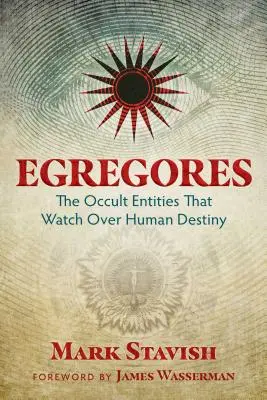 EGREGORES

The Occult Entities That Watch Over Human Destiny

MARK STAVISH

FOREWORD BY JAMES WASSERMAN